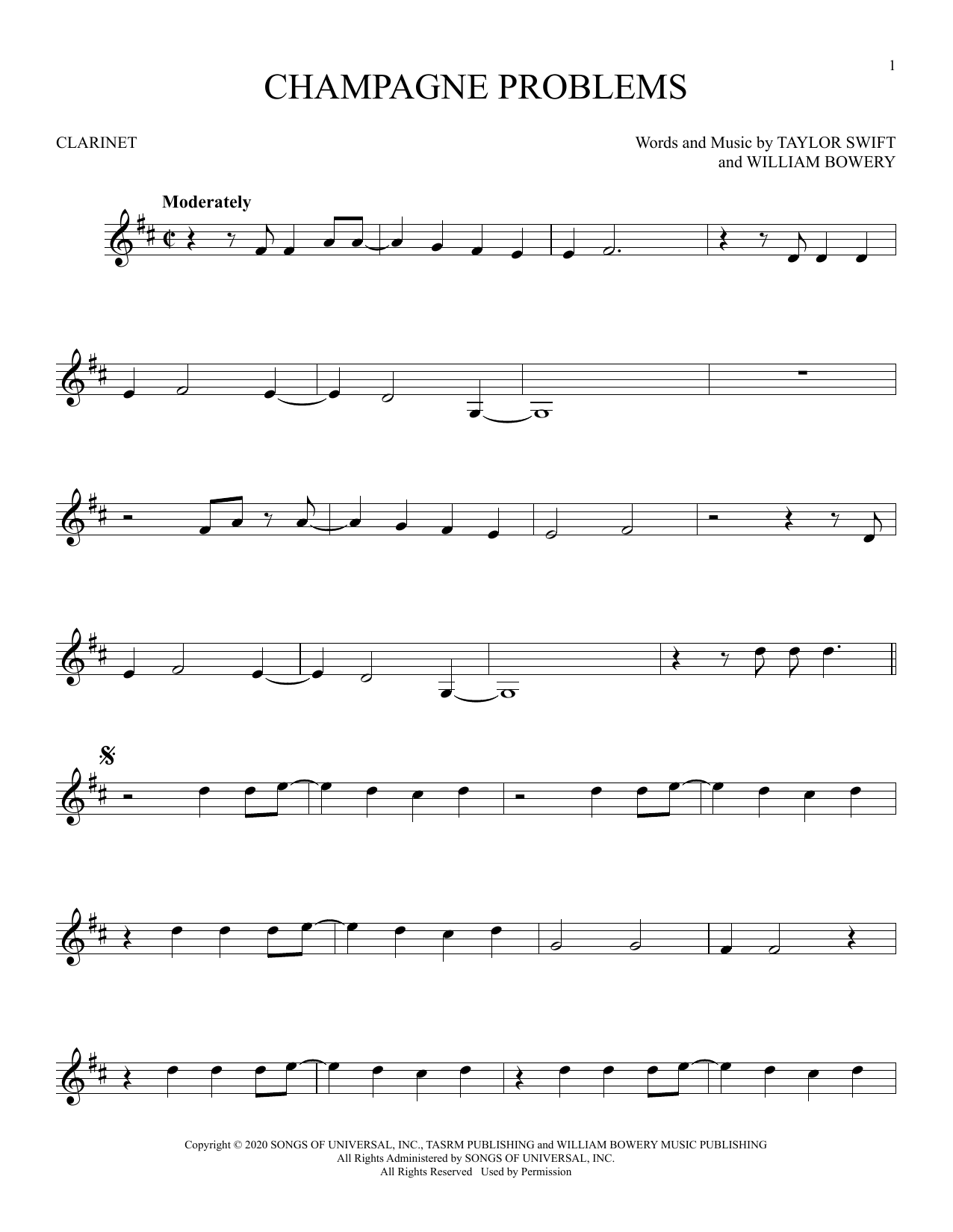 1

CHAMPAGNE PROBLEMS

CLARINET

Words and Music by TAYLOR SWIFT
and WILLIAM BOWERY

Moderately

Copyright © 2020 SONGS OF UNIVERSAL, INC., TASRM PUBLISHING and WILLIAM BOWERY MUSIC PUBLISHING
All Rights Administered by SONGS OF UNIVERSAL, INC.
All Rights Reserved Used by Permission